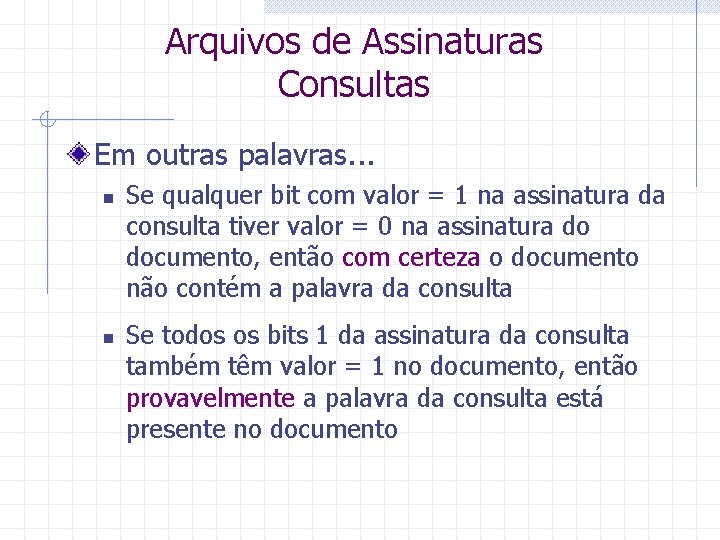 Arquivos de Assinaturas
Consultas

Em outras palavras...

Se qualquer bit com valor = 1 na assinatura da consulta tiver valor = 0 na assinatura do documento, então com certeza o documento não contém a palavra da consulta

Se todos os bits 1 da assinatura da consulta também têm valor = 1 no documento, então provavelmente a palavra da consulta está presente no documento